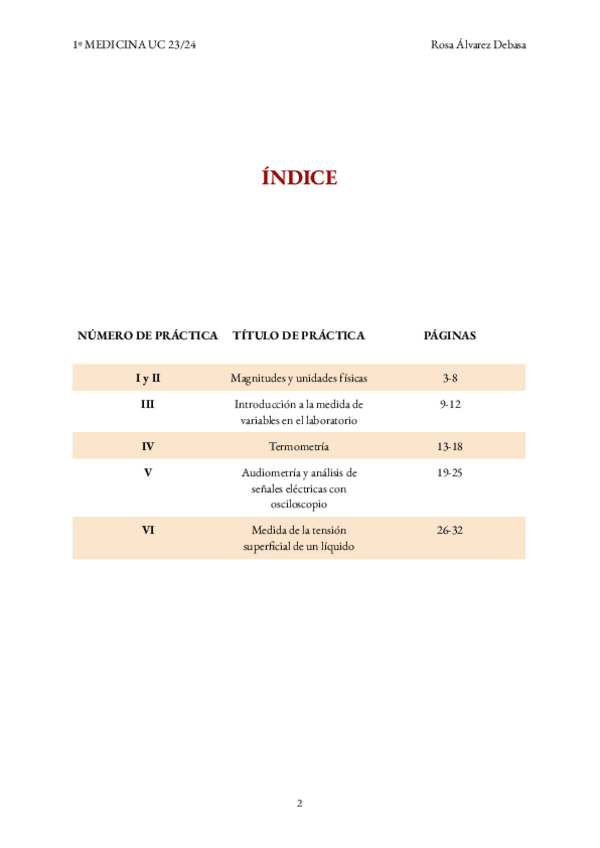 1º MEDICINA UC 23/24

Rosa Álvarez Debasa

ÍNDICE

| NÚMERO DE PRÁCTICA | TÍTULO DE PRÁCTICA | PÁGINAS |
|---|---|---|
| I y II | Magnitudes y unidades físicas | 3-8 |
| III | Introducción a la medida de variables en el laboratorio | 9-12 |
| IV | Termometría | 13-18 |
| V | Audiometría y análisis de señales eléctricas con osciloscopio | 19-25 |
| VI | Medida de la tensión superficial de un líquido | 26-32 |

2